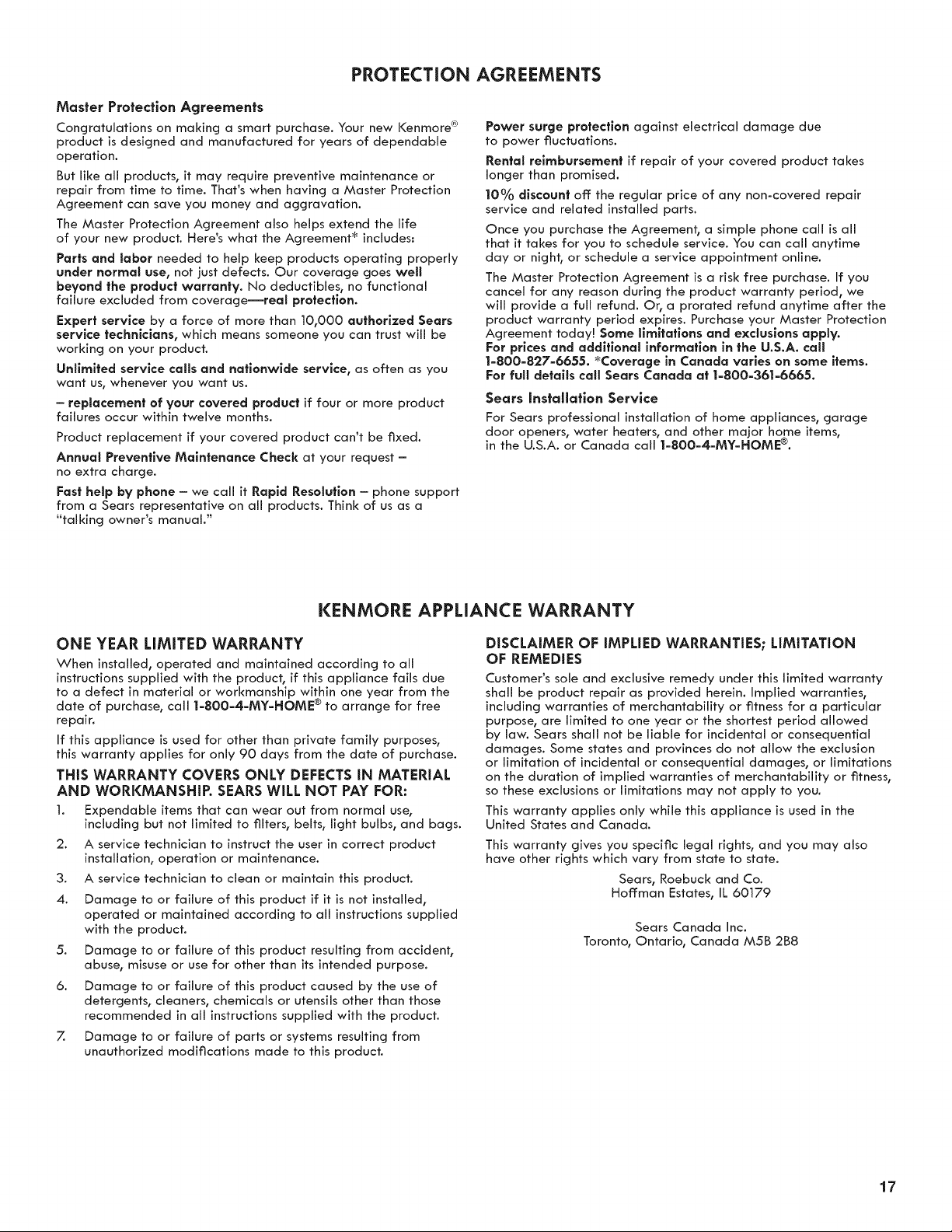 PROTECTION AGREEMENTS

Master Protection Agreements

Congratulations on making a smart purchase. Your new Kenmore® product is designed and manufactured for years of dependable operation.

But like all products, it may require preventive maintenance or repair from time to time. That's when having a Master Protection Agreement can save you money and aggravation.

The Master Protection Agreement also helps extend the life of your new product. Here's what the Agreement* includes:

Parts and labor needed to help keep products operating properly under normal use, not just defects. Our coverage goes well beyond the product warranty. No deductibles, no functional failure excluded from coverage—real protection.

Expert service by a force of more than 10,000 authorized Sears service technicians, which means someone you can trust will be working on your product.

Unlimited service calls and nationwide service, as often as you want us, whenever you want us.

– replacement of your covered product if four or more product failures occur within twelve months.

Product replacement if your covered product can't be fixed.

Annual Preventive Maintenance Check at your request – no extra charge.

Fast help by phone – we call it Rapid Resolution – phone support from a Sears representative on all products. Think of us as a "talking owner's manual."

Power surge protection against electrical damage due to power fluctuations.

Rental reimbursement if repair of your covered product takes longer than promised.

10% discount off the regular price of any non-covered repair service and related installed parts.

Once you purchase the Agreement, a simple phone call is all that it takes for you to schedule service. You can call anytime day or night, or schedule a service appointment online.

The Master Protection Agreement is a risk free purchase. If you cancel for any reason during the product warranty period, we will provide a full refund. Or, a prorated refund anytime after the product warranty period expires. Purchase your Master Protection Agreement today! Some limitations and exclusions apply. For prices and additional information in the U.S.A. call 1-800-827-6655. *Coverage in Canada varies on some items. For full details call Sears Canada at 1-800-361-6665.

Sears Installation Service

For Sears professional installation of home appliances, garage door openers, water heaters, and other major home items, in the U.S.A. or Canada call 1-800-4-MY-HOME®.

KENMORE APPLIANCE WARRANTY

ONE YEAR LIMITED WARRANTY

When installed, operated and maintained according to all instructions supplied with the product, if this appliance fails due to a defect in material or workmanship within one year from the date of purchase, call 1-800-4-MY-HOME® to arrange for free repair.

If this appliance is used for other than private family purposes, this warranty applies for only 90 days from the date of purchase.

THIS WARRANTY COVERS ONLY DEFECTS IN MATERIAL AND WORKMANSHIP. SEARS WILL NOT PAY FOR:

1. Expendable items that can wear out from normal use, including but not limited to filters, belts, light bulbs, and bags.
2. A service technician to instruct the user in correct product installation, operation or maintenance.
3. A service technician to clean or maintain this product.
4. Damage to or failure of this product if it is not installed, operated or maintained according to all instructions supplied with the product.
5. Damage to or failure of this product resulting from accident, abuse, misuse or use for other than its intended purpose.
6. Damage to or failure of this product caused by the use of detergents, cleaners, chemicals or utensils other than those recommended in all instructions supplied with the product.
7. Damage to or failure of parts or systems resulting from unauthorized modifications made to this product.

DISCLAIMER OF IMPLIED WARRANTIES; LIMITATION OF REMEDIES

Customer's sole and exclusive remedy under this limited warranty shall be product repair as provided herein. Implied warranties, including warranties of merchantability or fitness for a particular purpose, are limited to one year or the shortest period allowed by law. Sears shall not be liable for incidental or consequential damages. Some states and provinces do not allow the exclusion or limitation of incidental or consequential damages, or limitations on the duration of implied warranties of merchantability or fitness, so these exclusions or limitations may not apply to you.

This warranty applies only while this appliance is used in the United States and Canada.

This warranty gives you specific legal rights, and you may also have other rights which vary from state to state.

Sears, Roebuck and Co.
Hoffman Estates, IL 60179

Sears Canada Inc.
Toronto, Ontario, Canada M5B 2B8

17